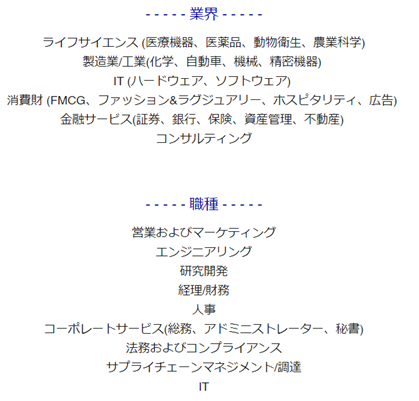 - - - - - 業界 - - - - -

ライフサイエンス (医療機器、医薬品、動物衛生、農業科学)
製造業/工業(化学、自動車、機械、精密機器)
IT (ハードウェア、ソフトウェア)
消費財 (FMCG、ファッション&ラグジュアリー、ホスピタリティ、広告)
金融サービス(証券、銀行、保険、資産管理、不動産)
コンサルティング

- - - - - 職種 - - - - -

営業およびマーケティング
エンジニアリング
研究開発
経理/財務
人事
コーポレートサービス(総務、アドミニストレーター、秘書)
法務およびコンプライアンス
サプライチェーンマネジメント/調達
IT